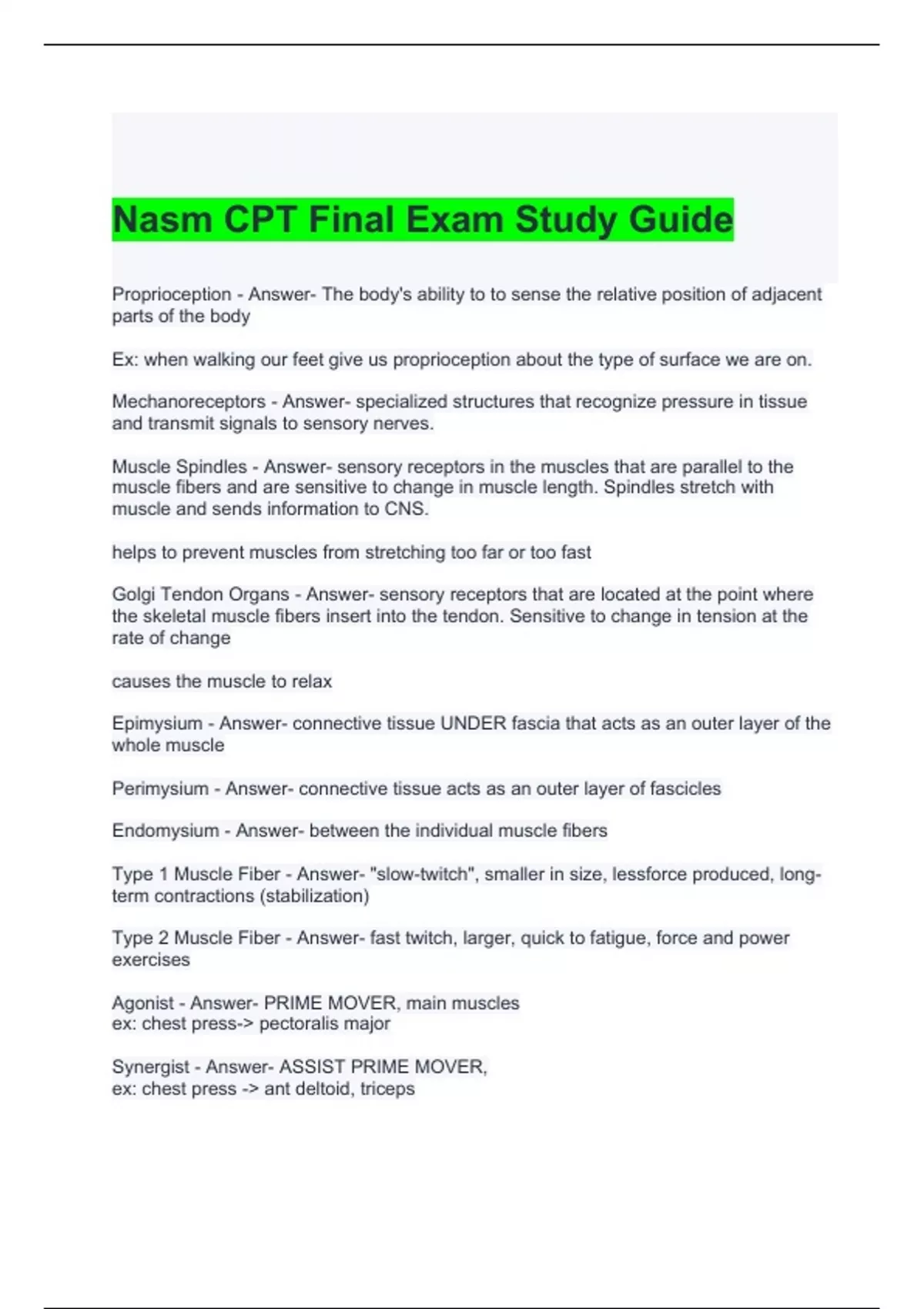 Nasm CPT Final Exam Study Guide

Proprioception - Answer- The body's ability to to sense the relative position of adjacent parts of the body

Ex: when walking our feet give us proprioception about the type of surface we are on.

Mechanoreceptors - Answer- specialized structures that recognize pressure in tissue and transmit signals to sensory nerves.

Muscle Spindles - Answer- sensory receptors in the muscles that are parallel to the muscle fibers and are sensitive to change in muscle length. Spindles stretch with muscle and sends information to CNS.

helps to prevent muscles from stretching too far or too fast

Golgi Tendon Organs - Answer- sensory receptors that are located at the point where the skeletal muscle fibers insert into the tendon. Sensitive to change in tension at the rate of change

causes the muscle to relax

Epimysium - Answer- connective tissue UNDER fascia that acts as an outer layer of the whole muscle

Perimysium - Answer- connective tissue acts as an outer layer of fascicles

Endomysium - Answer- between the individual muscle fibers

Type 1 Muscle Fiber - Answer- "slow-twitch", smaller in size, lessforce produced, long-term contractions (stabilization)

Type 2 Muscle Fiber - Answer- fast twitch, larger, quick to fatigue, force and power exercises

Agonist - Answer- PRIME MOVER, main muscles
ex: chest press-> pectoralis major

Synergist - Answer- ASSIST PRIME MOVER,
ex: chest press -> ant deltoid, triceps